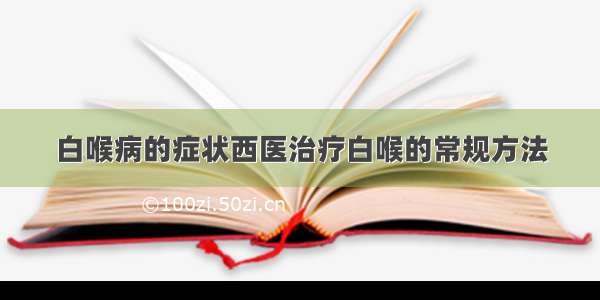 白喉病的症状西医治疗白喉的常规方法

©100zi.50zi.cn